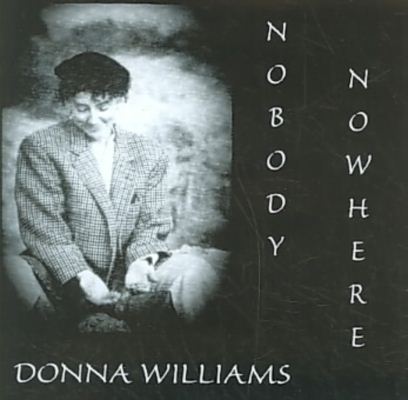 NOBODY NOWHERE

DONNA WILLIAMS